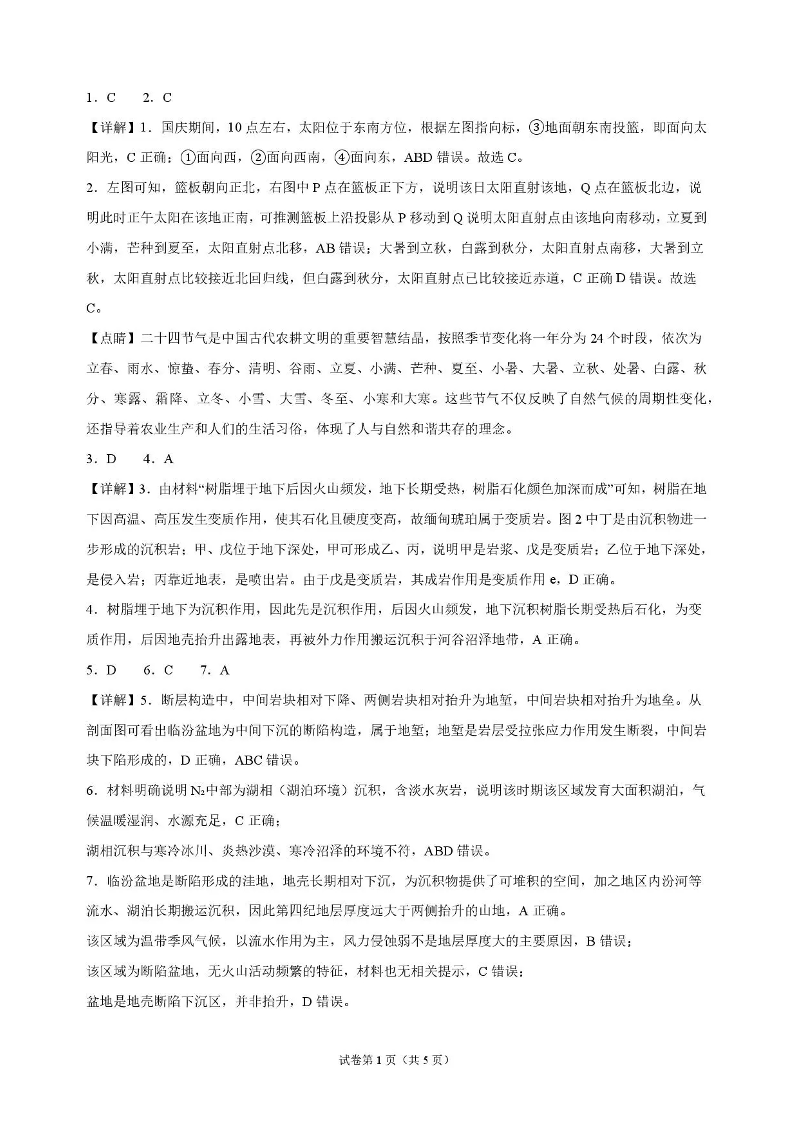 1．C　2．C

【详解】1．国庆期间，10点左右，太阳位于东南方位，根据左图指向标，③地面朝东南投篮，即面向太阳光，C正确；①面向西，②面向西南，④面向东，ABD错误。故选C。

2．左图可知，篮板朝向正北，右图中P点在篮板正下方，说明该日太阳直射该地，Q点在篮板北边，说明此时正午太阳在该地正南，可推测篮板上沿投影从P移动到Q说明太阳直射点由该地向南移动，立夏到小满，芒种到夏至，太阳直射点北移，AB错误；大暑到立秋，白露到秋分，太阳直射点南移，大暑到立秋，太阳直射点比较接近北回归线，但白露到秋分，太阳直射点已比较接近赤道，C正确D错误。故选C。

【点睛】二十四节气是中国古代农耕文明的重要智慧结晶，按照季节变化将一年分为24个时段，依次为立春、雨水、惊蛰、春分、清明、谷雨、立夏、小满、芒种、夏至、小暑、大暑、立秋、处暑、白露、秋分、寒露、霜降、立冬、小雪、大雪、冬至、小寒和大寒。这些节气不仅反映了自然气候的周期性变化，还指导着农业生产和人们的生活习俗，体现了人与自然和谐共存的理念。

3．D　4．A

【详解】3．由材料“树脂埋于地下后因火山频发，地下长期受热，树脂石化颜色加深而成”可知，树脂在地下因高温、高压发生变质作用，使其石化且硬度变高，故缅甸琥珀属于变质岩。图2中丁是由沉积物进一步形成的沉积岩；甲、戊位于地下深处，甲可形成乙、丙，说明甲是岩浆、戊是变质岩；乙位于地下深处，是侵入岩；丙靠近地表，是喷出岩。由于戊是变质岩，其成岩作用是变质作用e，D正确。

4．树脂埋于地下为沉积作用，因此先是沉积作用，后因火山频发，地下沉积树脂长期受热后石化，为变质作用，后因地壳抬升出露地表，再被外力作用搬运沉积于河谷沼泽地带，A正确。

5．D　6．C　7．A

【详解】5．断层构造中，中间岩块相对下降、两侧岩块相对抬升为地堑，中间岩块相对抬升为地垒。从剖面图可看出临汾盆地为中间下沉的断陷构造，属于地堑；地堑是岩层受拉张应力作用发生断裂，中间岩块下陷形成的，D正确，ABC错误。

6．材料明确说明$N_2$中部为湖相（湖泊环境）沉积，含淡水灰岩，说明该时期该区域发育大面积湖泊，气候温暖湿润、水源充足，C正确；

湖相沉积与寒冷冰川、炎热沙漠、寒冷沼泽的环境不符，ABD错误。

7．临汾盆地是断陷形成的洼地，地壳长期相对下沉，为沉积物提供了可堆积的空间，加之地区内汾河等流水、湖泊长期搬运沉积，因此第四纪地层厚度远大于两侧抬升的山地，A正确。

该区域为温带季风气候，以流水作用为主，风力侵蚀弱不是地层厚度大的主要原因，B错误；

该区域为断陷盆地，无火山活动频繁的特征，材料也无相关提示，C错误；

盆地是地壳断陷下沉区，并非抬升，D错误。

试卷第1页（共5页）